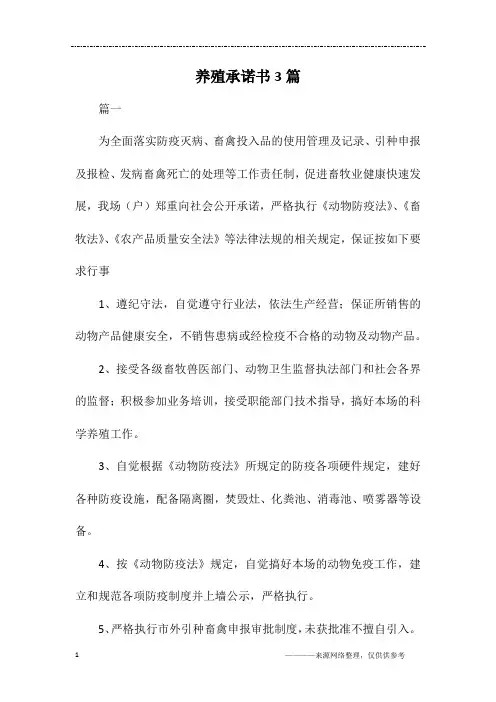 养殖承诺书3篇

篇一

为全面落实防疫灭病、畜禽投入品的使用管理及记录、引种申报及报检、发病畜禽死亡的处理等工作责任制，促进畜牧业健康快速发展，我场（户）郑重向社会公开承诺，严格执行《动物防疫法》、《畜牧法》、《农产品质量安全法》等法律法规的相关规定，保证按如下要求行事

1、遵纪守法，自觉遵守行业法，依法生产经营；保证所销售的动物产品健康安全，不销售患病或经检疫不合格的动物及动物产品。

2、接受各级畜牧兽医部门、动物卫生监督执法部门和社会各界的监督；积极参加业务培训，接受职能部门技术指导，搞好本场的科学养殖工作。

3、自觉根据《动物防疫法》所规定的防疫各项硬件规定，建好各种防疫设施，配备隔离圈，焚毁灶、化粪池、消毒池、喷雾器等设备。

4、按《动物防疫法》规定，自觉搞好本场的动物免疫工作，建立和规范各项防疫制度并上墙公示，严格执行。

5、严格执行市外引种畜禽申报审批制度，未获批准不擅自引入。

1

———来源网络整理，仅供供参考